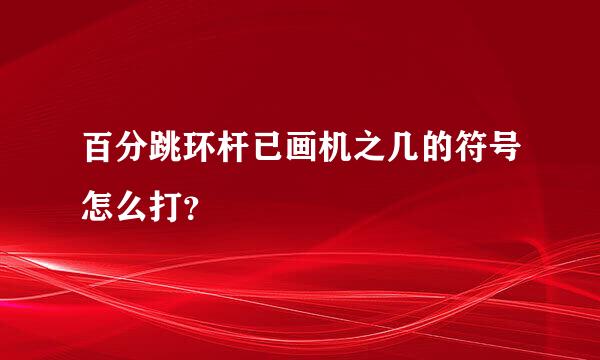 百分跳环杆已画机之几的符号怎么打?